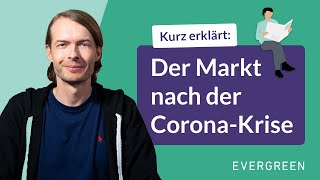 Kurz erklärt:

Der Markt nach der Corona-Krise

EVERGREEN